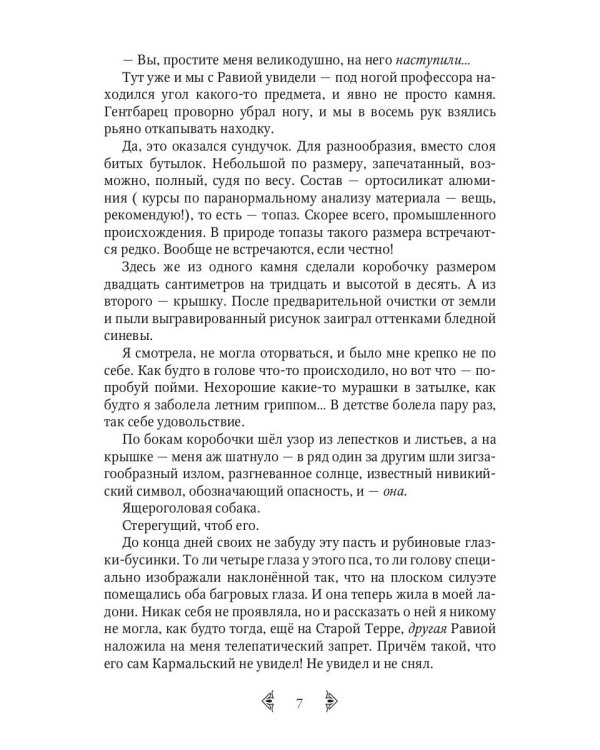 — Вы, простите меня великодушно, на него наступили...

Тут уже и мы с Равиой увидели — под ногой профессора находился угол какого-то предмета, и явно не просто камня. Гентбарец проворно убрал ногу, и мы в восемь рук взялись рьяно откапывать находку.

Да, это оказался сундучок. Для разнообразия, вместо слоя битых бутылок. Небольшой по размеру, запечатанный, возможно, полный, судя по весу. Состав — ортосиликат алюминия ( курсы по паранормальному анализу материала — вещь, рекомендую!), то есть — топаз. Скорее всего, промышленного происхождения. В природе топазы такого размера встречаются редко. Вообще не встречаются, если честно!

Здесь же из одного камня сделали коробочку размером двадцать сантиметров на тридцать и высотой в десять. А из второго — крышку. После предварительной очистки от земли и пыли выгравированный рисунок заиграл оттенками бледной синевы.

Я смотрела, не могла оторваться, и было мне крепко не по себе. Как будто в голове что-то происходило, но вот что — попробуй пойми. Нехорошие какие-то мурашки в затылке, как будто я заболела летним гриппом... В детстве болела пару раз, так себе удовольствие.

По бокам коробочки шёл узор из лепестков и листьев, а на крышке — меня аж шатнуло — в ряд один за другим шли зигзагообразный излом, разгневанное солнце, известный нивикийский символ, обозначающий опасность, и — она.

Ящероголовая собака.

Стерегущий, чтоб его.

До конца дней своих не забуду эту пасть и рубиновые глазки-бусинки. То ли четыре глаза у этого пса, то ли голову специально изображали наклонённой так, что на плоском силуэте помещались оба багровых глаза. И она теперь жила в моей ладони. Никак себя не проявляла, но и рассказать о ней я никому не могла, как будто тогда, ещё на Старой Терре, другая Равиой наложила на меня телепатический запрет. Причём такой, что его сам Кармальский не увидел! Не увидел и не снял.

7